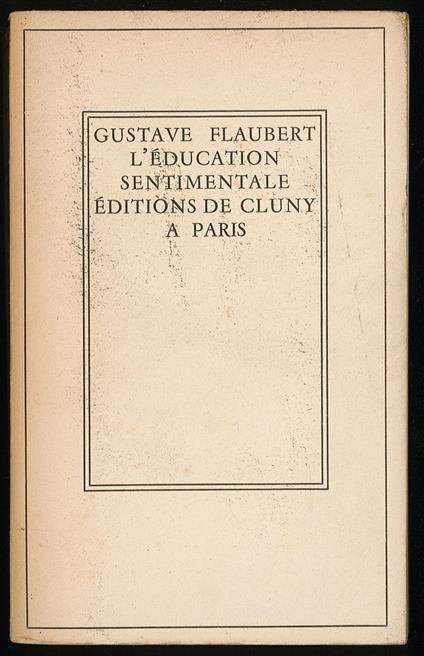 GUSTAVE FLAUBERT
L'ÉDUCATION
SENTIMENTALE
ÉDITIONS DE CLUNY
A PARIS